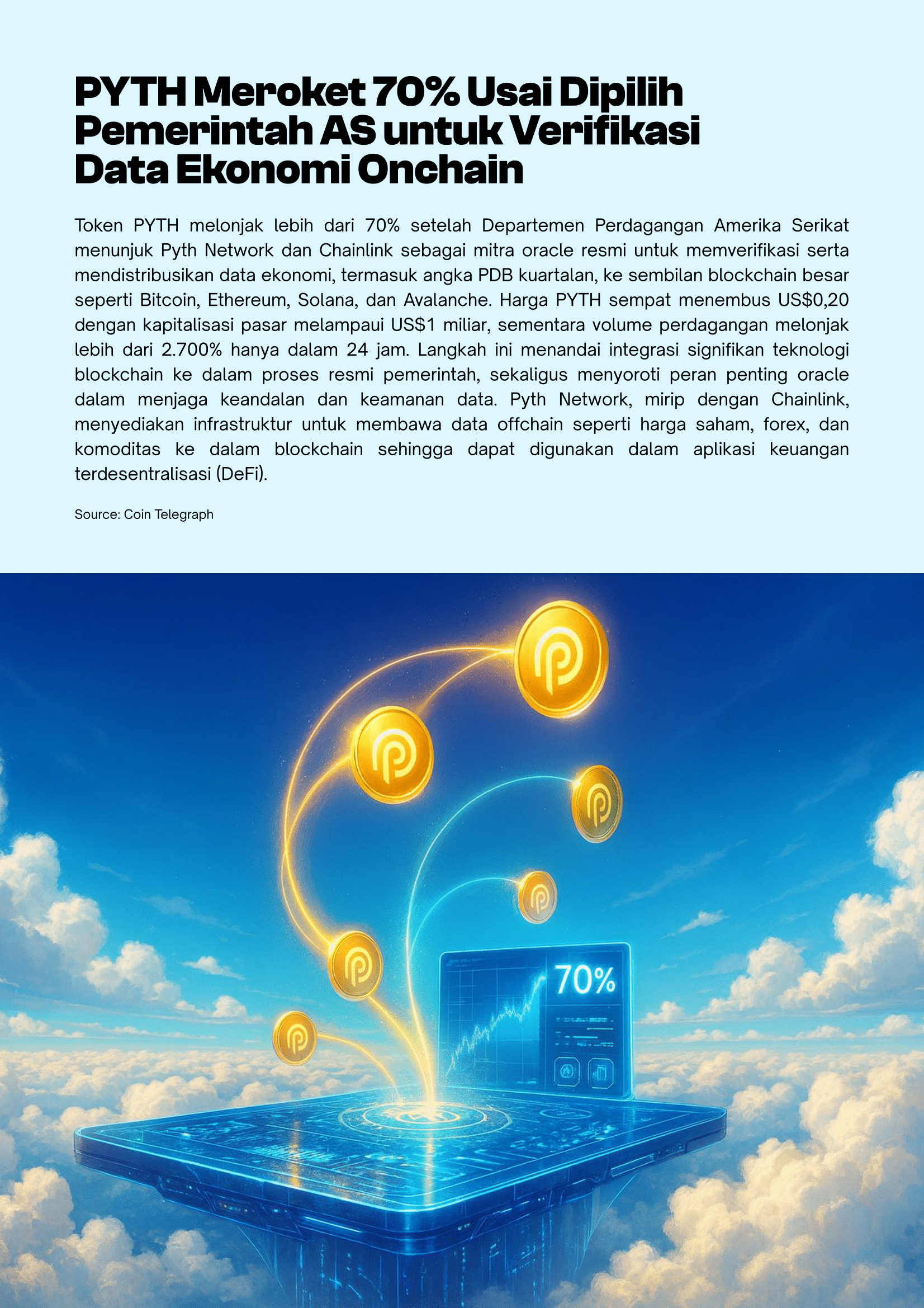 PYTH Meroket 70% Usai Dipilih Pemerintah AS untuk Verifikasi Data Ekonomi Onchain

Token PYTH melonjak lebih dari 70% setelah Departemen Perdagangan Amerika Serikat menunjuk Pyth Network dan Chainlink sebagai mitra oracle resmi untuk memverifikasi serta mendistribusikan data ekonomi, termasuk angka PDB kuartalan, ke sembilan blockchain besar seperti Bitcoin, Ethereum, Solana, dan Avalanche. Harga PYTH sempat menembus US$0,20 dengan kapitalisasi pasar melampaui US$1 miliar, sementara volume perdagangan melonjak lebih dari 2.700% hanya dalam 24 jam. Langkah ini menandai integrasi signifikan teknologi blockchain ke dalam proses resmi pemerintah, sekaligus menyoroti peran penting oracle dalam menjaga keandalan dan keamanan data. Pyth Network, mirip dengan Chainlink, menyediakan infrastruktur untuk membawa data offchain seperti harga saham, forex, dan komoditas ke dalam blockchain sehingga dapat digunakan dalam aplikasi keuangan terdesentralisasi (DeFi).

Source: Coin Telegraph

70%